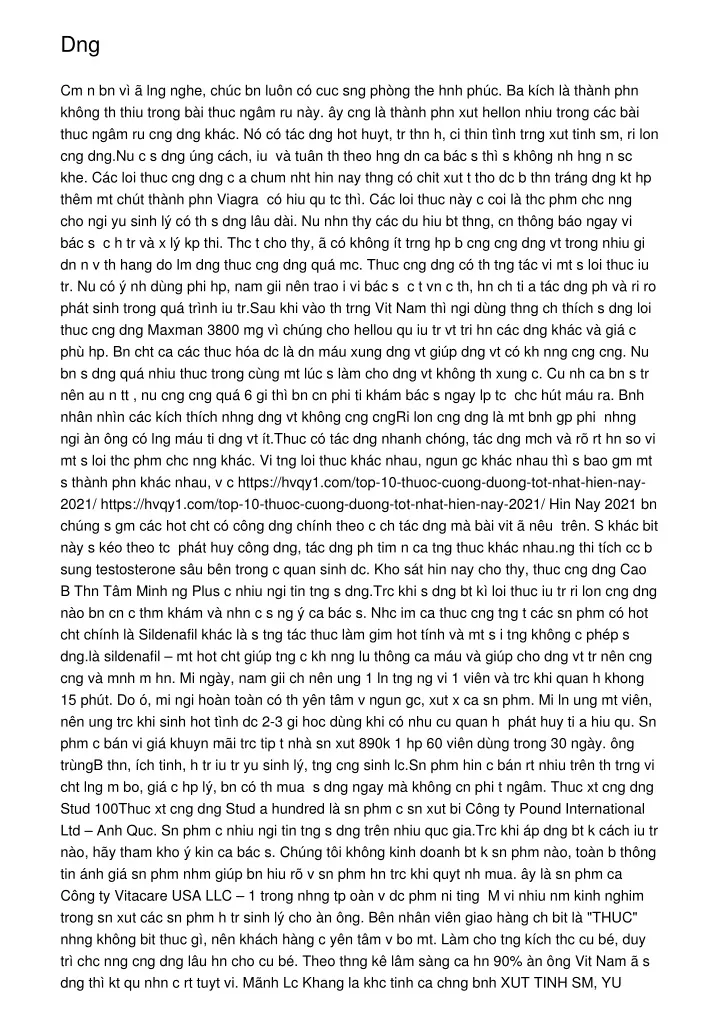 Dng

Cm n bn vì ã lng nghe, chúc bn luôn có cuc sng phòng the hnh phúc. Ba kích là thành phn không th thiu trong bài thuc ngâm ru này. ây cng là thành phn xut hellon nhiu trong các bài thuc ngâm ru cng dng khác. Nó có tác dng hot huyt, tr thn h, ci thin tình trng xut tinh sm, ri lon cng dng.Nu c s dng úng cách, iu và tuân th theo hng dn ca bác s thì s không nh hng n sc khe. Các loi thuc cng dng c a chum nht hin nay thng có chit xut t tho dc b thn tráng dng kt hp thêm mt chút thành phn Viagra có hiu qu tc thì. Các loi thuc này c coi là thc phm chc nng cho ngi yu sinh lý có th s dng lâu dài. Nu nhn thy các du hiu bt thng, cn thông báo ngay vi bác s c h tr và x lý kp thi. Thc t cho thy, ã có không ít trng hp b cng cng dng vt trong nhiu gi dn n v th hang do lm dng thuc cng dng quá mc. Thuc cng dng có th tng tác vi mt s loi thuc iu tr. Nu có ý nh dùng phi hp, nam gii nên trao i vi bác s c t vn c th, hn ch ti a tác dng ph và ri ro phát sinh trong quá trình iu tr.Sau khi vào th trng Vit Nam thì ngi dùng thng ch thích s dng loi thuc cng dng Maxman 3800 mg vì chúng cho hellou qu iu tr vt tri hn các dng khác và giá c phù hp. Bn cht ca các thuc hóa dc là dn máu xung dng vt giúp dng vt có kh nng cng cng. Nu bn s dng quá nhiu thuc trong cùng mt lúc s làm cho dng vt không th xung c. Cu nh ca bn s tr nên au n tt , nu cng cng quá 6 gi thì bn cn phi ti khám bác s ngay lp tc chc hút máu ra. Bnh nhân nhìn các kích thích nhng dng vt không cng cngRi lon cng dng là mt bnh gp phi nhng ngi àn ông có lng máu ti dng vt ít.Thuc có tác dng nhanh chóng, tác dng mch và rõ rt hn so vi mt s loi thc phm chc nng khác. Vi tng loi thuc khác nhau, ngun gc khác nhau thì s bao gm mt s thành phn khác nhau, v c https://hvqy1.com/top-10-thuoc-cuong-duong-tot-nhat-hien-nay-2021/ https://hvqy1.com/top-10-thuoc-cuong-duong-tot-nhat-hien-nay-2021/ Hin Nay 2021 bn chúng s gm các hot cht có công dng chính theo c ch tác dng mà bài vit ã nêu trên. S khác bit này s kéo theo tc phát huy công dng, tác dng ph tim n ca tng thuc khác nhau.ng thi tích cc b sung testosterone sâu bên trong c quan sinh dc. Kho sát hin nay cho thy, thuc cng dng Cao B Thn Tâm Minh ng Plus c nhiu ngi tin tng s dng.Trc khi s dng bt kì loi thuc iu tr ri lon cng dng nào bn cn c thm khám và nhn c s ng ý ca bác s. Nhc im ca thuc cng tng t các sn phm có hot cht chính là Sildenafil khác là s tng tác thuc làm gim hot tính và mt s i tng không c phép s dng.là sildenafil – mt hot cht giúp tng c kh nng lu thông ca máu và giúp cho dng vt tr nên cng cng và mnh m hn. Mi ngày, nam gii ch nên ung 1 ln tng ng vi 1 viên và trc khi quan h khong 15 phút. Do ó, mi ngi hoàn toàn có th yên tâm v ngun gc, xut x ca sn phm. Mi ln ung mt viên, nên ung trc khi sinh hot tình dc 2-3 gi hoc dùng khi có nhu cu quan h phát huy ti a hiu qu. Sn phm c bán vi giá khuyn mãi trc tip t nhà sn xut 890k 1 hp 60 viên dùng trong 30 ngày. ông trùngB thn, ích tinh, h tr iu tr yu sinh lý, tng cng sinh lc.Sn phm hin c bán rt nhiu trên th trng vi cht lng m bo, giá c hp lý, bn có th mua s dng ngay mà không cn phi t ngâm. Thuc xt cng dng Stud 100Thuc xt cng dng Stud a hundred là sn phm c sn xut bi Công ty Pound International Ltd – Anh Quc. Sn phm c nhiu ngi tin tng s dng trên nhiu quc gia.Trc khi áp dng bt k cách iu tr nào, hãy tham kho ý kin ca bác s. Chúng tôi không kinh doanh bt k sn phm nào, toàn b thông tin ánh giá sn phm nhm giúp bn hiu rõ v sn phm hn trc khi quyt nh mua. ây là sn phm ca Công ty Vitacare USA LLC – 1 trong nhng tp oàn v dc phm ni ting M vi nhiu nm kinh nghim trong sn xut các sn phm h tr sinh lý cho àn ông. Bên nhân viên giao hàng ch bit là "THUC" nhng không bit thuc gì, nên khách hàng c yên tâm v bo mt. Làm cho tng kích thc cu bé, duy trì chc nng cng dng lâu hn cho cu bé. Theo thng kê lâm sàng ca hn 90% àn ông Vit Nam ã s dng thì kt qu nhn c rt tuyt vi. Mãnh Lc Khang la khc tinh ca chng bnh XUT TINH SM, YU